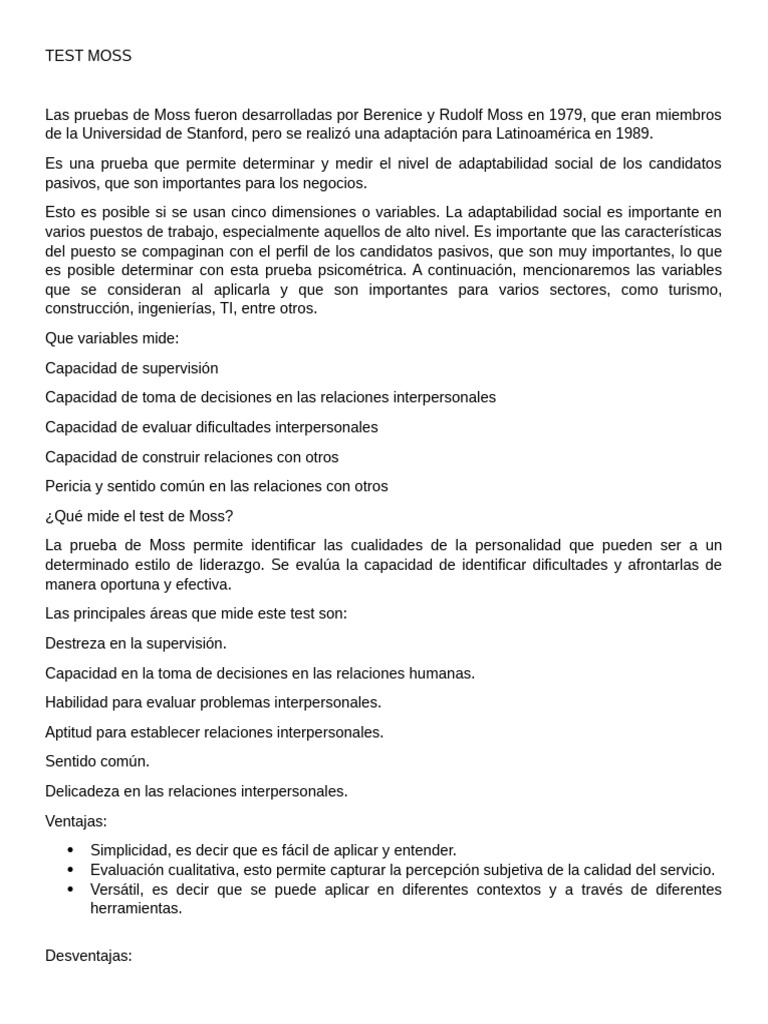 TEST MOSS

Las pruebas de Moss fueron desarrolladas por Berenice y Rudolf Moss en 1979, que eran miembros de la Universidad de Stanford, pero se realizó una adaptación para Latinoamérica en 1989.

Es una prueba que permite determinar y medir el nivel de adaptabilidad social de los candidatos pasivos, que son importantes para los negocios.

Esto es posible si se usan cinco dimensiones o variables. La adaptabilidad social es importante en varios puestos de trabajo, especialmente aquellos de alto nivel. Es importante que las características del puesto se compaginan con el perfil de los candidatos pasivos, que son muy importantes, lo que es posible determinar con esta prueba psicométrica. A continuación, mencionaremos las variables que se consideran al aplicarla y que son importantes para varios sectores, como turismo, construcción, ingenierías, TI, entre otros.

Que variables mide:

Capacidad de supervisión

Capacidad de toma de decisiones en las relaciones interpersonales

Capacidad de evaluar dificultades interpersonales

Capacidad de construir relaciones con otros

Pericia y sentido común en las relaciones con otros

¿Qué mide el test de Moss?

La prueba de Moss permite identificar las cualidades de la personalidad que pueden ser a un determinado estilo de liderazgo. Se evalúa la capacidad de identificar dificultades y afrontarlas de manera oportuna y efectiva.

Las principales áreas que mide este test son:

Destreza en la supervisión.

Capacidad en la toma de decisiones en las relaciones humanas.

Habilidad para evaluar problemas interpersonales.

Aptitud para establecer relaciones interpersonales.

Sentido común.

Delicadeza en las relaciones interpersonales.

Ventajas:

• Simplicidad, es decir que es fácil de aplicar y entender.
• Evaluación cualitativa, esto permite capturar la percepción subjetiva de la calidad del servicio.
• Versátil, es decir que se puede aplicar en diferentes contextos y a través de diferentes herramientas.

Desventajas: